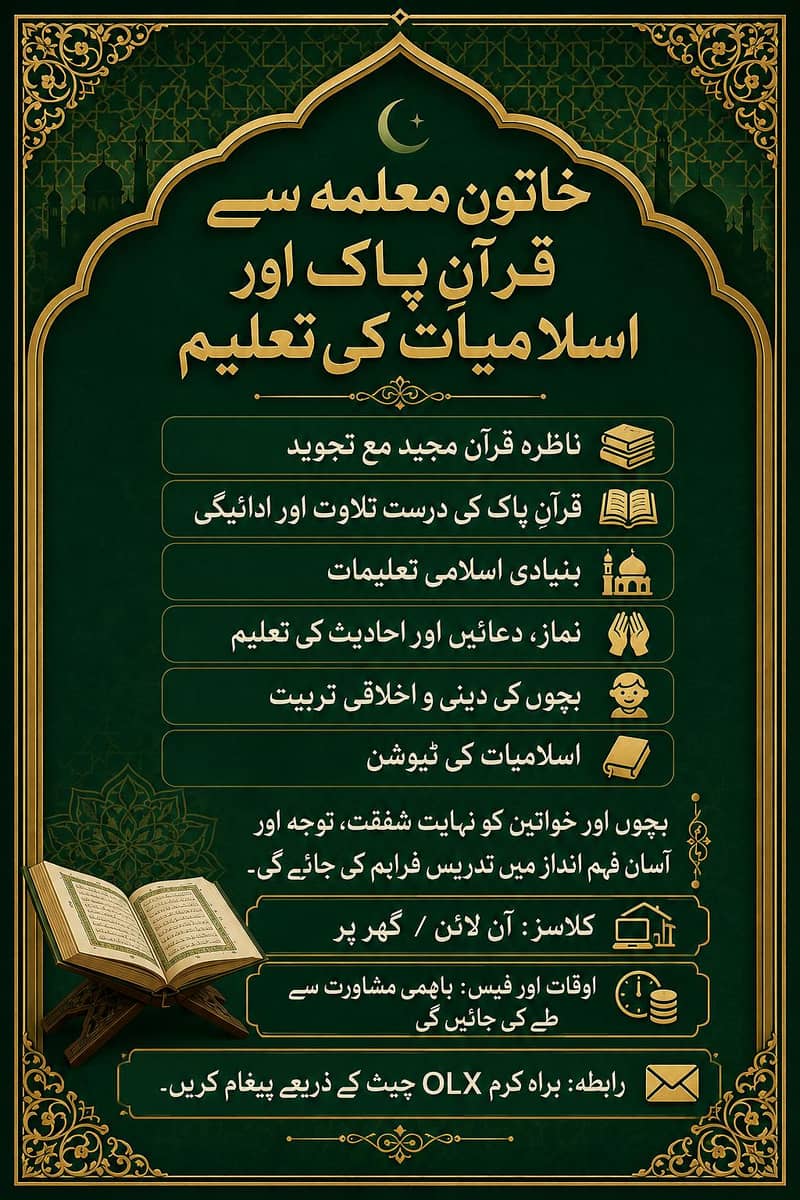 خاتون معلمہ سے
قرآنِ پاک اور
اسلامیات کی تعلیم

ناظرہ قرآن مجید مع تجوید

قرآنِ پاک کی درست تلاوت اور ادائیگی

بنیادی اسلامی تعلیمات

نماز، دعائیں اور احادیث کی تعلیم

بچوں کی دینی و اخلاقی تربیت

اسلامیات کی ٹیوشن

بچوں اور خواتین کو نہایت شفقت، توجہ اور آسان فہم انداز میں تدریس فراہم کی جائے گی۔

کلاسز: آن لائن / گھر پر

اوقات اور فیس: باہمی مشاورت سے طے کی جائیں گی

رابطہ: براہ کرم OLX چیٹ کے ذریعے پیغام کریں۔